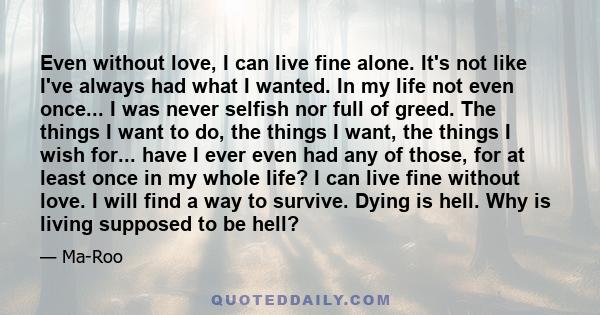 Even without love, I can live fine alone. It's not like I've always had what I wanted. In my life not even once... I was never selfish nor full of greed. The things I want to do, the things I want, the things I wish for... have I ever even had any of those, for at least once in my whole life? I can live fine without love. I will find a way to survive. Dying is hell. Why is living supposed to be hell?

— Ma-Roo

QUOTEDDAILY.COM